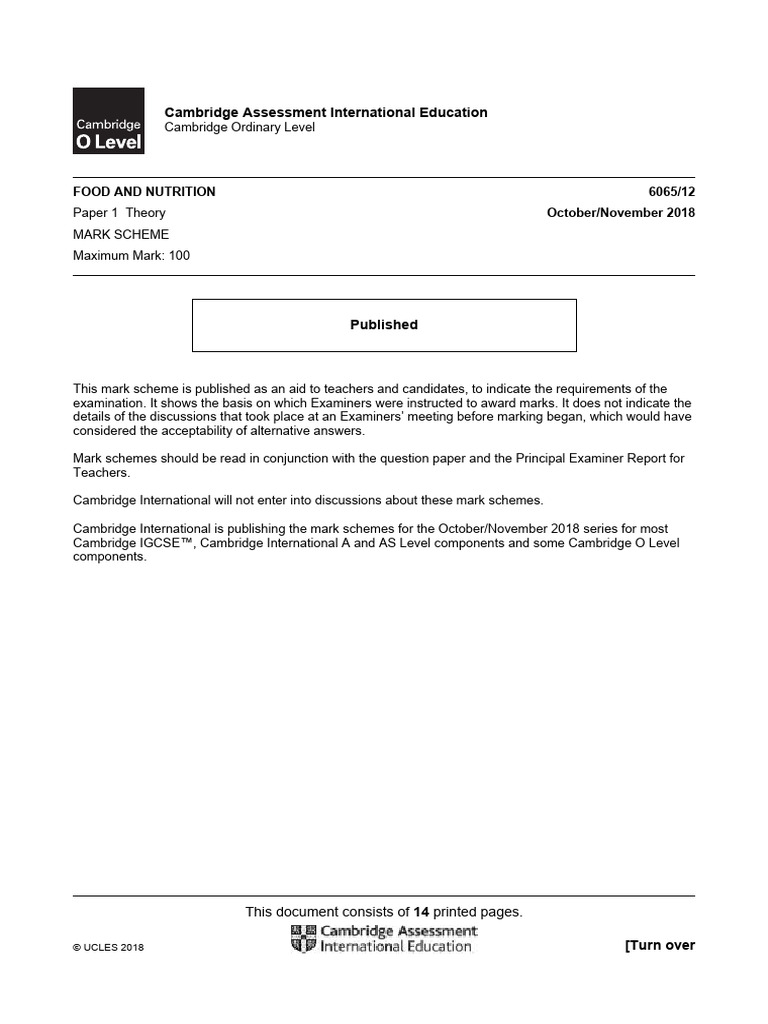 Cambridge O Level

Cambridge Assessment International Education
Cambridge Ordinary Level

FOOD AND NUTRITION 6065/12
Paper 1 Theory October/November 2018
MARK SCHEME
Maximum Mark: 100

Published

This mark scheme is published as an aid to teachers and candidates, to indicate the requirements of the examination. It shows the basis on which Examiners were instructed to award marks. It does not indicate the details of the discussions that took place at an Examiners' meeting before marking began, which would have considered the acceptability of alternative answers.

Mark schemes should be read in conjunction with the question paper and the Principal Examiner Report for Teachers.

Cambridge International will not enter into discussions about these mark schemes.

Cambridge International is publishing the mark schemes for the October/November 2018 series for most Cambridge IGCSE™, Cambridge International A and AS Level components and some Cambridge O Level components.

This document consists of 14 printed pages.

© UCLES 2018

Cambridge Assessment International Education

[Turn over